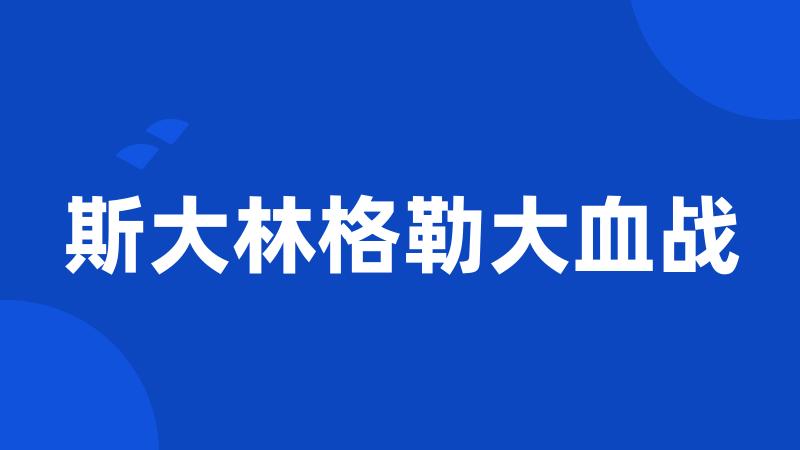 斯大林格勒大血战